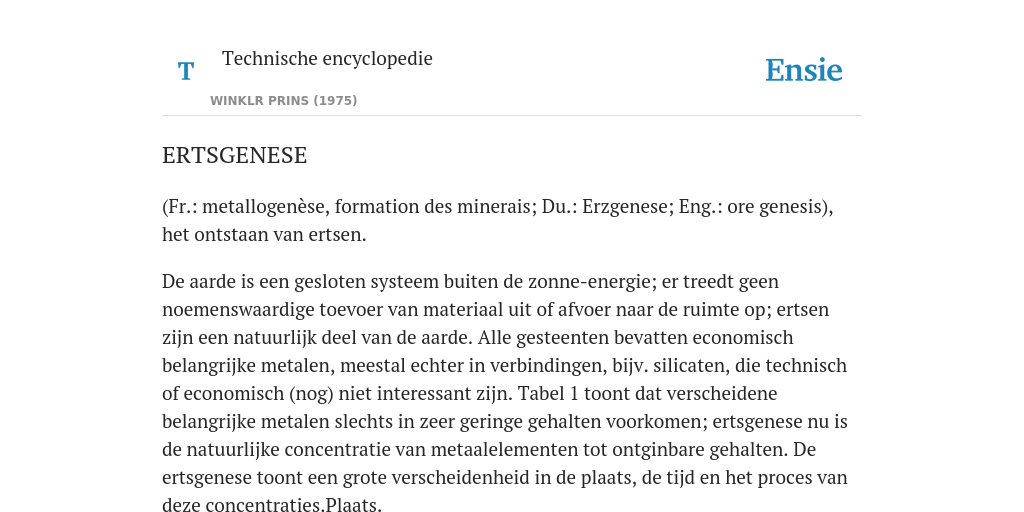 T

Technische encyclopedie

WINKLR PRINS (1975)

Ensie

ERTSGENESE

(Fr.: metallogenèse, formation des minerais; Du.: Erzgenese; Eng.: ore genesis), het ontstaan van ertsen.

De aarde is een gesloten systeem buiten de zonne-energie; er treedt geen noemenswaardige toevoer van materiaal uit of afvoer naar de ruimte op; ertsen zijn een natuurlijk deel van de aarde. Alle gesteenten bevatten economisch belangrijke metalen, meestal echter in verbindingen, bijv. silicaten, die technisch of economisch (nog) niet interessant zijn. Tabel 1 toont dat verscheidene belangrijke metalen slechts in zeer geringe gehalten voorkomen; ertsgenese nu is de natuurlijke concentratie van metaalelementen tot ontginbare gehalten. De ertsgenese toont een grote verscheidenheid in de plaats, de tijd en het proces van deze concentraties.Plaats.